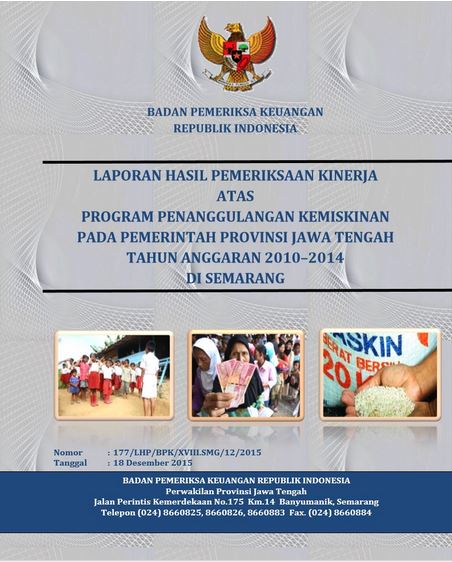 BADAN PEMERIKSA KEUANGAN
REPUBLIK INDONESIA

LAPORAN HASIL PEMERIKSAAN KINERJA
ATAS
PROGRAM PENANGGULANGAN KEMISKINAN
PADA PEMERINTAH PROVINSI JAWA TENGAH
TAHUN ANGGARAN 2010–2014
DI SEMARANG

ASKIN
BERAT BERSIH
20 K

Nomor : 177/LHP/BPK/XVIII.SMG/12/2015
Tanggal : 18 Desember 2015

BADAN PEMERIKSA KEUANGAN REPUBLIK INDONESIA
Perwakilan Provinsi Jawa Tengah
Jalan Perintis Kemerdekaan No.175 Km.14 Banyumanik, Semarang
Telepon (024) 8660825, 8660826, 8660883 Fax. (024) 8660884